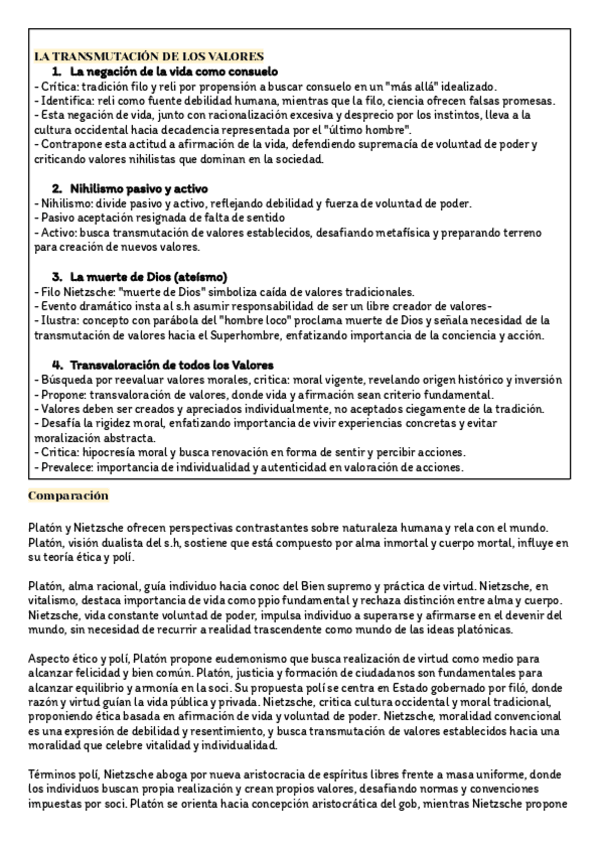 LA TRANSMUTACIÓN DE LOS VALORES

1. La negación de la vida como consuelo

- Crítica: tradición filo y reli por propensión a buscar consuelo en un "más allá" idealizado.
- Identifica: reli como fuente debilidad humana, mientras que la filo, ciencia ofrecen falsas promesas.
- Esta negación de vida, junto con racionalización excesiva y desprecio por los instintos, lleva a la cultura occidental hacia decadencia representada por el "último hombre".
- Contrapone esta actitud a afirmación de la vida, defendiendo supremacía de voluntad de poder y criticando valores nihilistas que dominan en la sociedad.

2. Nihilismo pasivo y activo

- Nihilismo: divide pasivo y activo, reflejando debilidad y fuerza de voluntad de poder.
- Pasivo aceptación resignada de falta de sentido
- Activo: busca transmutación de valores establecidos, desafiando metafísica y preparando terreno para creación de nuevos valores.

3. La muerte de Dios (ateísmo)

- Filo Nietzsche: "muerte de Dios" simboliza caída de valores tradicionales.
- Evento dramático insta al s.h asumir responsabilidad de ser un libre creador de valores-
- Ilustra: concepto con parábola del "hombre loco" proclama muerte de Dios y señala necesidad de la transmutación de valores hacia el Superhombre, enfatizando importancia de la conciencia y acción.

4. Transvaloración de todos los Valores

- Búsqueda por reevaluar valores morales, critica: moral vigente, revelando origen histórico y inversión
- Propone: transvaloración de valores, donde vida y afirmación sean criterio fundamental.
- Valores deben ser creados y apreciados individualmente, no aceptados ciegamente de la tradición.
- Desafía la rigidez moral, enfatizando importancia de vivir experiencias concretas y evitar moralización abstracta.
- Critica: hipocresía moral y busca renovación en forma de sentir y percibir acciones.
- Prevalece: importancia de individualidad y autenticidad en valoración de acciones.

Comparación

Platón y Nietzsche ofrecen perspectivas contrastantes sobre naturaleza humana y rela con el mundo. Platón, visión dualista del s.h, sostiene que está compuesto por alma inmortal y cuerpo mortal, influye en su teoría ética y polí.

Platón, alma racional, guía individuo hacia conoc del Bien supremo y práctica de virtud. Nietzsche, en vitalismo, destaca importancia de vida como ppio fundamental y rechaza distinción entre alma y cuerpo. Nietzsche, vida constante voluntad de poder, impulsa individuo a superarse y afirmarse en el devenir del mundo, sin necesidad de recurrir a realidad trascendente como mundo de las ideas platónicas.

Aspecto ético y polí, Platón propone eudemonismo que busca realización de virtud como medio para alcanzar felicidad y bien común. Platón, justicia y formación de ciudadanos son fundamentales para alcanzar equilibrio y armonía en la soci. Su propuesta polí se centra en Estado gobernado por filó, donde razón y virtud guían la vida pública y privada. Nietzsche, critica cultura occidental y moral tradicional, proponiendo ética basada en afirmación de vida y voluntad de poder. Nietzsche, moralidad convencional es una expresión de debilidad y resentimiento, y busca transmutación de valores establecidos hacia una moralidad que celebre vitalidad y individualidad.

Términos polí, Nietzsche aboga por nueva aristocracia de espíritus libres frente a masa uniforme, donde los individuos buscan propia realización y crean propios valores, desafiando normas y convenciones impuestas por soci. Platón se orienta hacia concepción aristocrática del gob, mientras Nietzsche propone